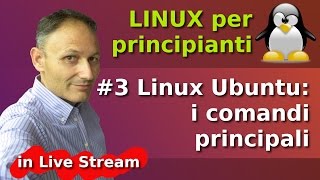 LINUX per principianti

#3 Linux Ubuntu: i comandi principali

in Live Stream